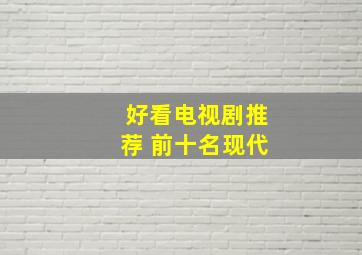 好看电视剧推荐 前十名现代